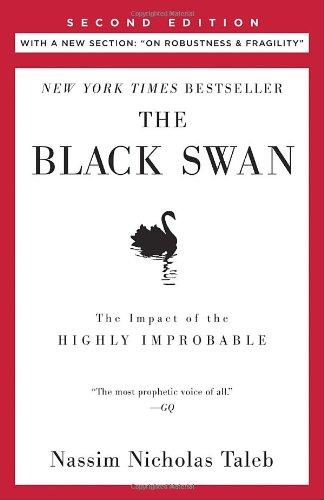 SECOND EDITION

WITH A NEW SECTION: "ON ROBUSTNESS & FRAGILITY"

NEW YORK TIMES BESTSELLER

THE BLACK SWAN

The Impact of the HIGHLY IMPROBABLE

"The most prophetic voice of all."
—GQ

Nassim Nicholas Taleb